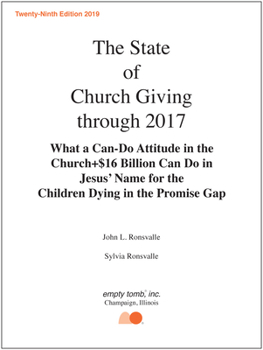 Twenty-Ninth Edition 2019

The State of Church Giving through 2017

What a Can-Do Attitude in the Church+$16 Billion Can Do in Jesus' Name for the Children Dying in the Promise Gap

John L. Ronsvalle

Sylvia Ronsvalle

empty tomb, inc.
Champaign, Illinois